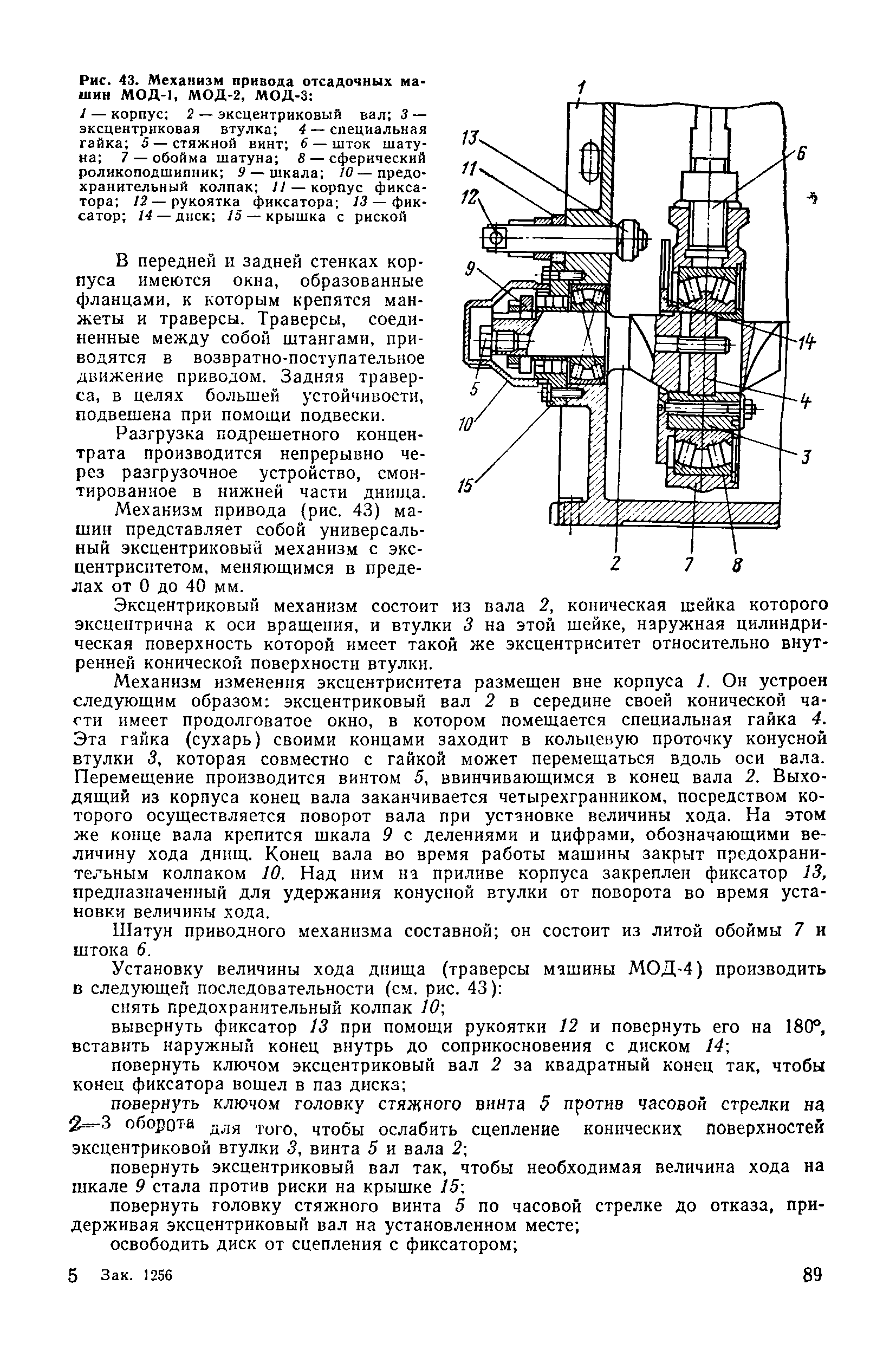 Рис. 43. Механизм привода отсадочных машин МОД-1, МОД-2, МОД-3:

1 — корпус; 2 — эксцентриковый вал; 3 — эксцентриковая втулка; 4 — специальная гайка; 5 — стяжной винт; 6 — шток шатуна; 7 — обойма шатуна; 8 — сферический роликоподшипник; 9 — шкала; 10 — предохранительный колпак; 11 — корпус фиксатора; 12 — рукоятка фиксатора; 13 — фиксатор; 14 — диск; 15 — крышка с риской

1
13
11
12
6
9
14
5
4
10
3
15
2
7
8

В передней и задней стенках корпуса имеются окна, образованные фланцами, к которым крепятся манжеты и траверсы. Траверсы, соединенные между собой штангами, приводятся в возвратно-поступательное движение приводом. Задняя траверса, в целях большей устойчивости, подвешена при помощи подвески.

Разгрузка подрешетного концентрата производится непрерывно через разгрузочное устройство, смонтированное в нижней части днища.

Механизм привода (рис. 43) машин представляет собой универсальный эксцентриковый механизм с эксцентриситетом, меняющимся в пределах от 0 до 40 мм.

Эксцентриковый механизм состоит из вала 2, коническая шейка которого эксцентрична к оси вращения, и втулки 3 на этой шейке, наружная цилиндрическая поверхность которой имеет такой же эксцентриситет относительно внутренней конической поверхности втулки.

Механизм изменения эксцентриситета размещен вне корпуса 1. Он устроен следующим образом: эксцентриковый вал 2 в середине своей конической части имеет продолговатое окно, в котором помещается специальная гайка 4. Эта гайка (сухарь) своими концами заходит в кольцевую проточку конусной втулки 3, которая совместно с гайкой может перемещаться вдоль оси вала. Перемещение производится винтом 5, ввинчивающимся в конец вала 2. Выходящий из корпуса конец вала заканчивается четырехгранником, посредством которого осуществляется поворот вала при установке величины хода. На этом же конце вала крепится шкала 9 с делениями и цифрами, обозначающими величину хода днищ. Конец вала во время работы машины закрыт предохранительным колпаком 10. Над ним на приливе корпуса закреплен фиксатор 13, предназначенный для удержания конусной втулки от поворота во время установки величины хода.

Шатун приводного механизма составной; он состоит из литой обоймы 7 и штока 6.

Установку величины хода днища (траверсы машины МОД-4) производить в следующей последовательности (см. рис. 43):

снять предохранительный колпак 10;

вывернуть фиксатор 13 при помощи рукоятки 12 и повернуть его на 180°, вставить наружный конец внутрь до соприкосновения с диском 14;

повернуть ключом эксцентриковый вал 2 за квадратный конец так, чтобы конец фиксатора вошел в паз диска;

повернуть ключом головку стяжного винта 5 против часовой стрелки на 2—3 оборота для того, чтобы ослабить сцепление конических поверхностей эксцентриковой втулки 3, винта 5 и вала 2;

повернуть эксцентриковый вал так, чтобы необходимая величина хода на шкале 9 стала против риски на крышке 15;

повернуть головку стяжного винта 5 по часовой стрелке до отказа, придерживая эксцентриковый вал на установленном месте;

освободить диск от сцепления с фиксатором;

5 Зак. 1256

89